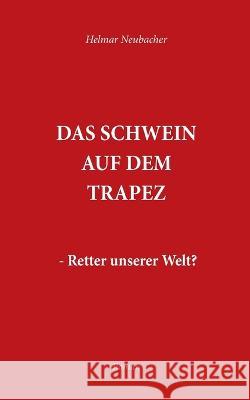 Helmar Neubacher

DAS SCHWEIN AUF DEM TRAPEZ

- Retter unserer Welt?

Kraina Książek